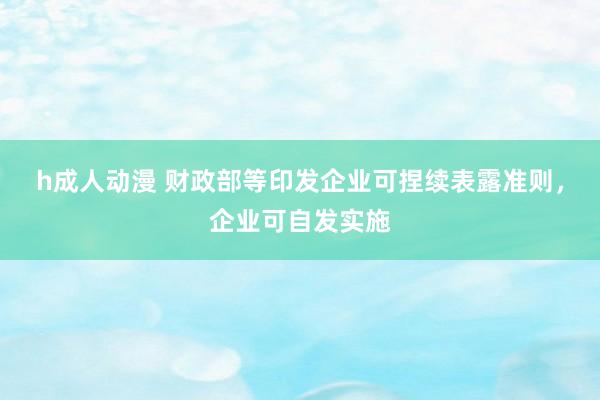 h成人动漫 财政部等印发企业可捏续表露准则，企业可自发实施